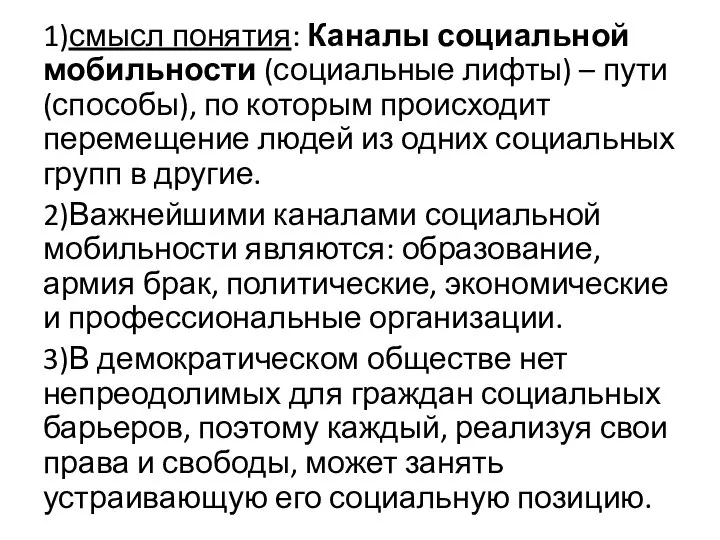 1)смысл понятия: Каналы социальной мобильности (социальные лифты) – пути (способы), по которым происходит перемещение людей из одних социальных групп в другие.

2)Важнейшими каналами социальной мобильности являются: образование, армия брак, политические, экономические и профессиональные организации.

3)В демократическом обществе нет непреодолимых для граждан социальных барьеров, поэтому каждый, реализуя свои права и свободы, может занять устраивающую его социальную позицию.